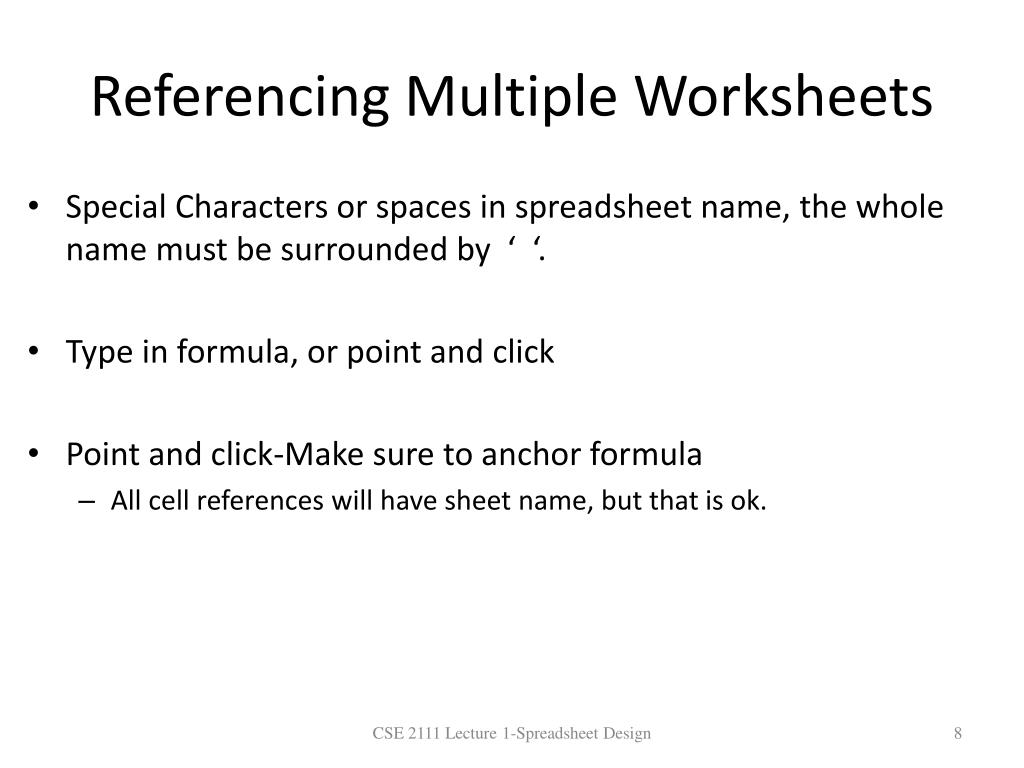 Referencing Multiple Worksheets

• Special Characters or spaces in spreadsheet name, the whole name must be surrounded by ‘ ‘.

• Type in formula, or point and click

• Point and click-Make sure to anchor formula
– All cell references will have sheet name, but that is ok.

CSE 2111 Lecture 1-Spreadsheet Design

8